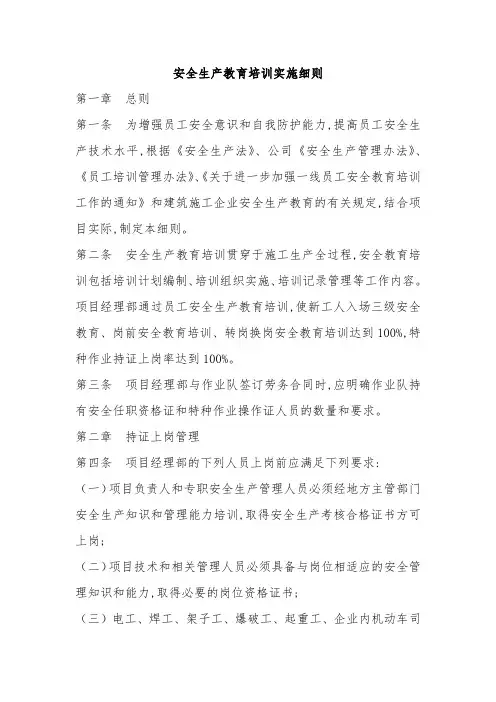 安全生产教育培训实施细则

第一章　总则

第一条　为增强员工安全意识和自我防护能力，提高员工安全生产技术水平，根据《安全生产法》、公司《安全生产管理办法》、《员工培训管理办法》、《关于进一步加强一线员工安全教育培训工作的通知》和建筑施工企业安全生产教育的有关规定，结合项目实际，制定本细则。

第二条　安全生产教育培训贯穿于施工生产全过程，安全教育培训包括培训计划编制、培训组织实施、培训记录管理等工作内容。项目经理部通过员工安全生产教育培训，使新工人入场三级安全教育、岗前安全教育培训、转岗换岗安全教育培训达到100%，特种作业持证上岗率达到100%。

第三条　项目经理部与作业队签订劳务合同时，应明确作业队持有安全任职资格证和特种作业操作证人员的数量和要求。

第二章　持证上岗管理

第四条　项目经理部的下列人员上岗前应满足下列要求：

（一）项目负责人和专职安全生产管理人员必须经地方主管部门安全生产知识和管理能力培训，取得安全生产考核合格证书方可上岗；

（二）项目技术和相关管理人员必须具备与岗位相适应的安全管理知识和能力，取得必要的岗位资格证书；

（三）电工、焊工、架子工、爆破工、起重工、企业内机动车司